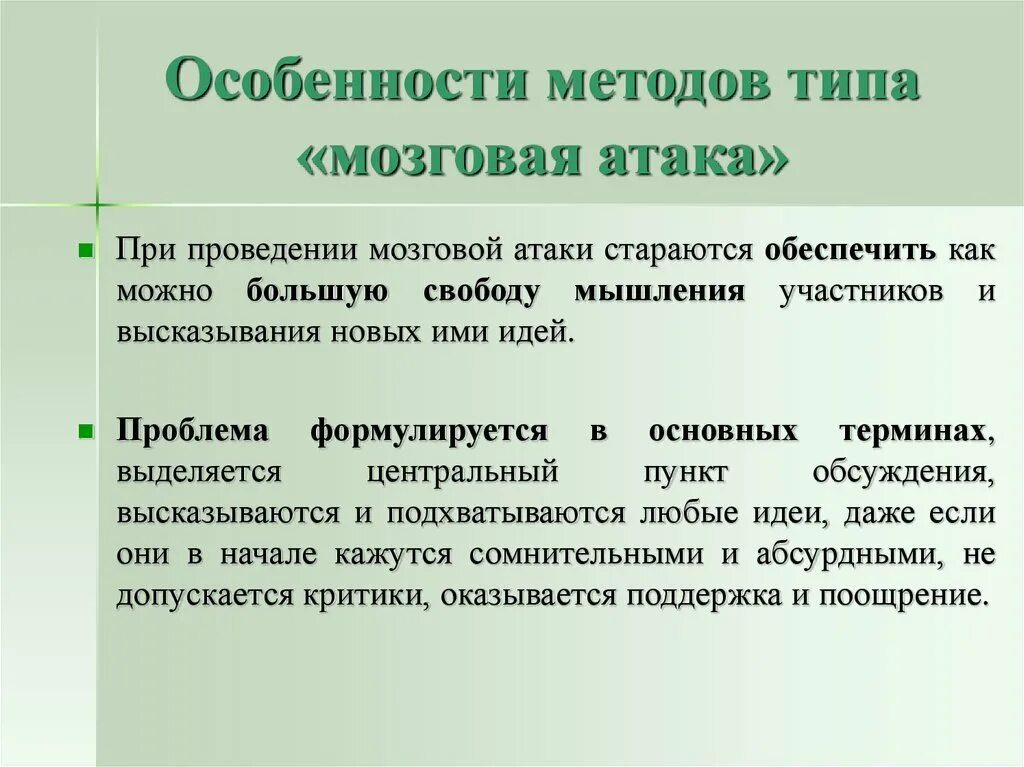 Особенности методов типа «мозговая атака»

При проведении мозговой атаки стараются обеспечить как можно большую свободу мышления участников и высказывания новых ими идей.

Проблема формулируется в основных терминах, выделяется центральный пункт обсуждения, высказываются и подхватываются любые идеи, даже если они в начале кажутся сомнительными и абсурдными, не допускается критики, оказывается поддержка и поощрение.